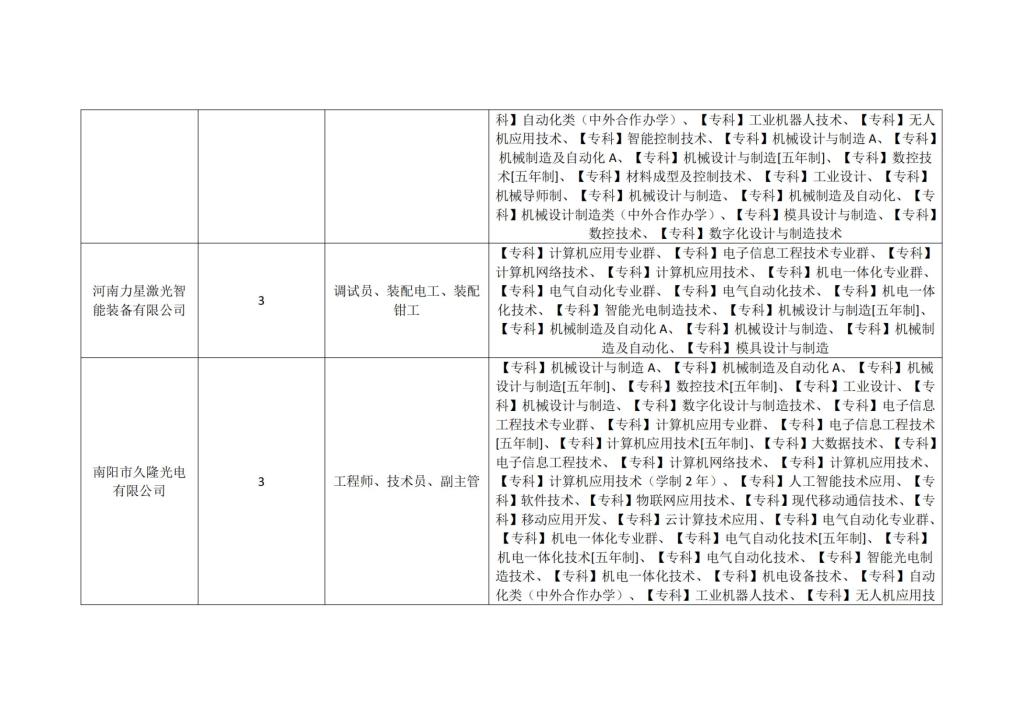 | | | | |
|---|---|---|---|
| | | | 科】自动化类（中外合作办学）、【专科】工业机器人技术、【专科】无人机应用技术、【专科】智能控制技术、【专科】机械设计与制造 A、【专科】机械制造及自动化 A、【专科】机械设计与制造[五年制]、【专科】数控技术[五年制]、【专科】材料成型及控制技术、【专科】工业设计、【专科】机械导师制、【专科】机械设计与制造、【专科】机械制造及自动化、【专科】机械设计制造类（中外合作办学）、【专科】模具设计与制造、【专科】数控技术、【专科】数字化设计与制造技术 |
| 河南力星激光智能装备有限公司 | 3 | 调试员、装配电工、装配钳工 | 【专科】计算机应用专业群、【专科】电子信息工程技术专业群、【专科】计算机网络技术、【专科】计算机应用技术、【专科】机电一体化专业群、【专科】电气自动化专业群、【专科】电气自动化技术、【专科】机电一体化技术、【专科】智能光电制造技术、【专科】机械设计与制造[五年制]、【专科】机械制造及自动化 A、【专科】机械设计与制造、【专科】机械制造及自动化、【专科】模具设计与制造 |
| 南阳市久隆光电有限公司 | 3 | 工程师、技术员、副主管 | 【专科】机械设计与制造 A、【专科】机械制造及自动化 A、【专科】机械设计与制造[五年制]、【专科】数控技术[五年制]、【专科】工业设计、【专科】机械设计与制造、【专科】数字化设计与制造技术、【专科】电子信息工程技术专业群、【专科】计算机应用专业群、【专科】电子信息工程技术[五年制]、【专科】计算机应用技术[五年制]、【专科】大数据技术、【专科】电子信息工程技术、【专科】计算机网络技术、【专科】计算机应用技术、【专科】计算机应用技术（学制 2 年）、【专科】人工智能技术应用、【专科】软件技术、【专科】物联网应用技术、【专科】现代移动通信技术、【专科】移动应用开发、【专科】云计算技术应用、【专科】电气自动化专业群、【专科】机电一体化专业群、【专科】电气自动化技术[五年制]、【专科】机电一体化技术[五年制]、【专科】电气自动化技术、【专科】智能光电制造技术、【专科】机电一体化技术、【专科】机电设备技术、【专科】自动化类（中外合作办学）、【专科】工业机器人技术、【专科】无人机应用技 |